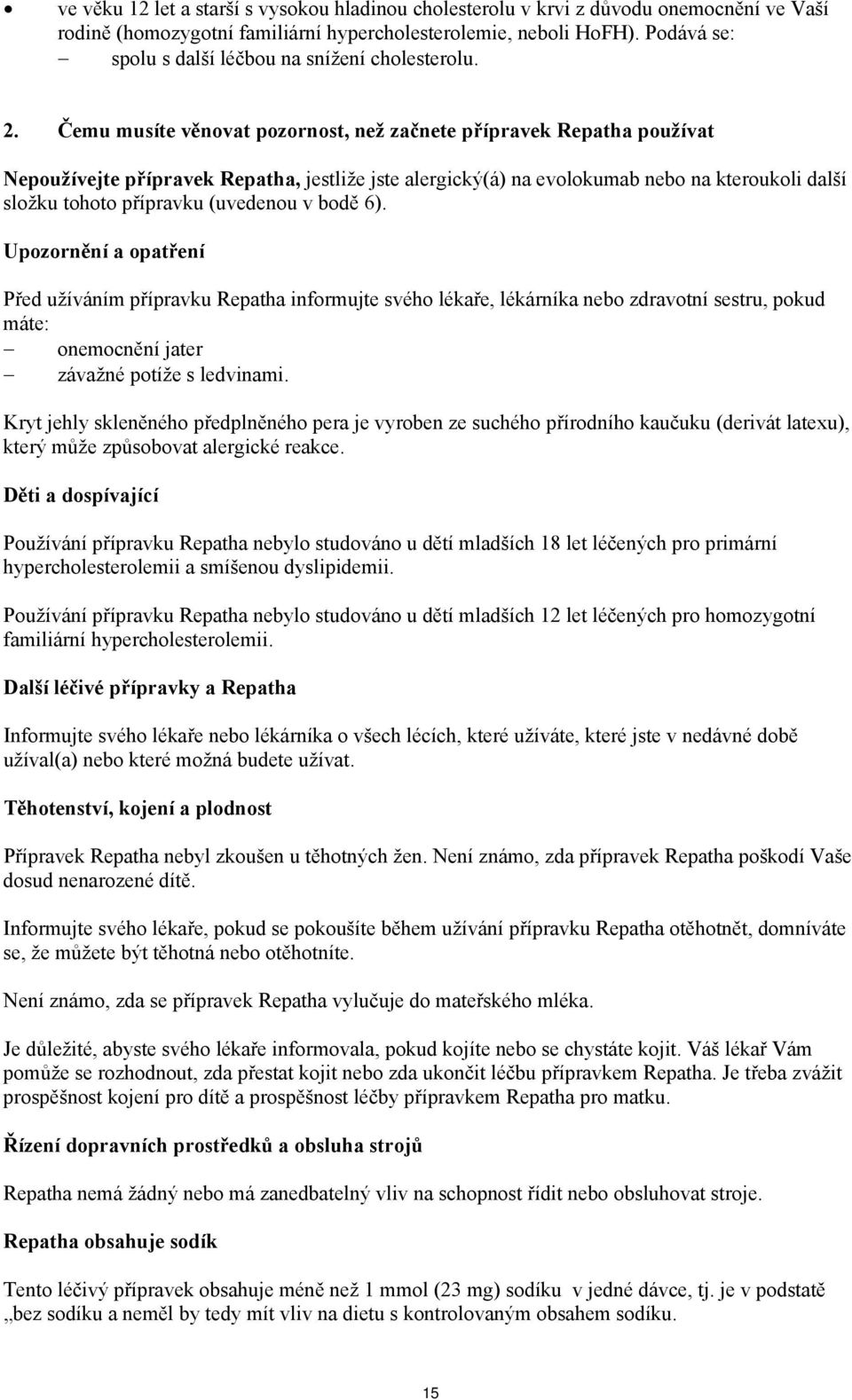 • ve věku 12 let a starší s vysokou hladinou cholesterolu v krvi z důvodu onemocnění ve Vaší rodině (homozygotní familiární hypercholesterolemie, neboli HoFH). Podává se:
– spolu s další léčbou na snížení cholesterolu.

2. Čemu musíte věnovat pozornost, než začnete přípravek Repatha používat

Nepoužívejte přípravek Repatha, jestliže jste alergický(á) na evolokumab nebo na kteroukoli další složku tohoto přípravku (uvedenou v bodě 6).

Upozornění a opatření

Před užíváním přípravku Repatha informujte svého lékaře, lékárníka nebo zdravotní sestru, pokud máte:
– onemocnění jater
– závažné potíže s ledvinami.

Kryt jehly skleněného předplněného pera je vyroben ze suchého přírodního kaučuku (derivát latexu), který může způsobovat alergické reakce.

Děti a dospívající

Používání přípravku Repatha nebylo studováno u dětí mladších 18 let léčených pro primární hypercholesterolemii a smíšenou dyslipidemii.

Používání přípravku Repatha nebylo studováno u dětí mladších 12 let léčených pro homozygotní familiární hypercholesterolemii.

Další léčivé přípravky a Repatha

Informujte svého lékaře nebo lékárníka o všech lécích, které užíváte, které jste v nedávné době užíval(a) nebo které možná budete užívat.

Těhotenství, kojení a plodnost

Přípravek Repatha nebyl zkoušen u těhotných žen. Není známo, zda přípravek Repatha poškodí Vaše dosud nenarozené dítě.

Informujte svého lékaře, pokud se pokoušíte během užívání přípravku Repatha otěhotnět, domníváte se, že můžete být těhotná nebo otěhotníte.

Není známo, zda se přípravek Repatha vylučuje do mateřského mléka.

Je důležité, abyste svého lékaře informovala, pokud kojíte nebo se chystáte kojit. Váš lékař Vám pomůže se rozhodnout, zda přestat kojit nebo zda ukončit léčbu přípravkem Repatha. Je třeba zvážit prospěšnost kojení pro dítě a prospěšnost léčby přípravkem Repatha pro matku.

Řízení dopravních prostředků a obsluha strojů

Repatha nemá žádný nebo má zanedbatelný vliv na schopnost řídit nebo obsluhovat stroje.

Repatha obsahuje sodík

Tento léčivý přípravek obsahuje méně než 1 mmol (23 mg) sodíku v jedné dávce, tj. je v podstatě „bez sodíku a neměl by tedy mít vliv na dietu s kontrolovaným obsahem sodíku.

15